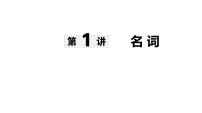 第 1 讲　名词